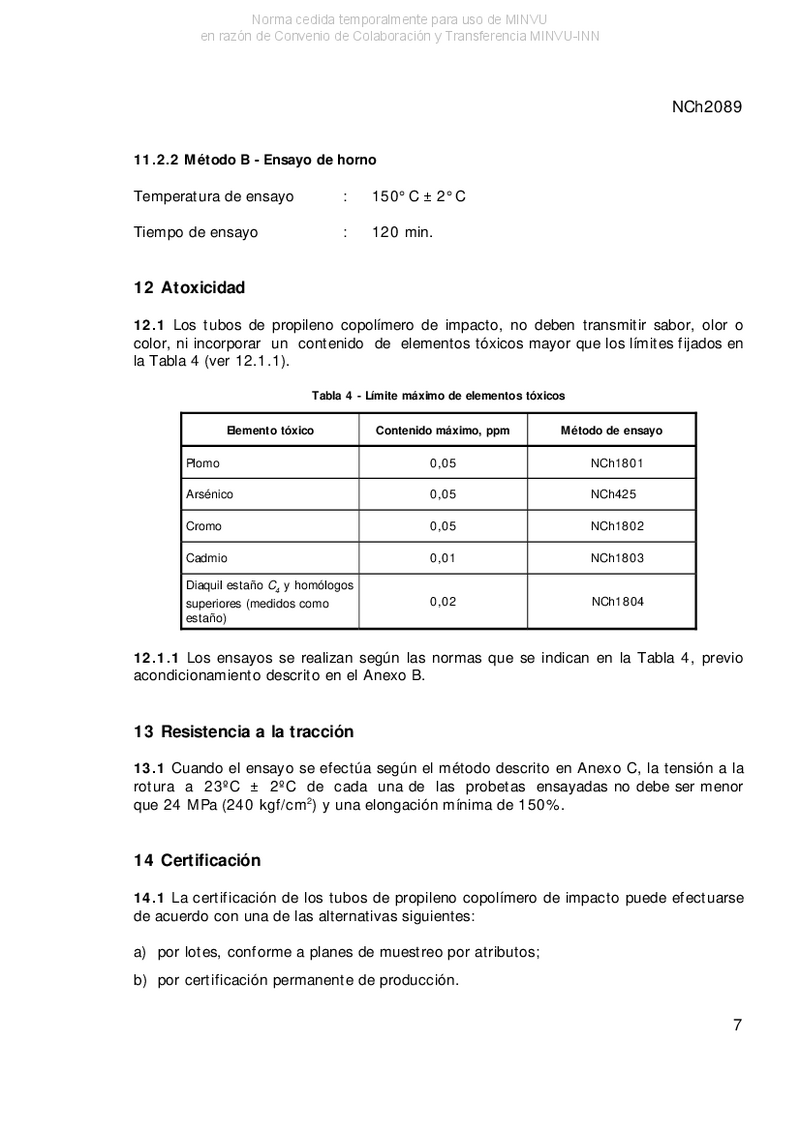 Norma cedida temporalmente para uso de MINVU
en razón de Convenio de Colaboración y Transferencia MINVU-INN

NCh2089

11.2.2 Método B - Ensayo de horno

Temperatura de ensayo : 150° C ± 2° C

Tiempo de ensayo : 120 min.

12 Atoxicidad

12.1 Los tubos de propileno copolímero de impacto, no deben transmitir sabor, olor o color, ni incorporar un contenido de elementos tóxicos mayor que los límites fijados en la Tabla 4 (ver 12.1.1).

Tabla 4 - Límite máximo de elementos tóxicos

| Elemento tóxico | Contenido máximo, ppm | Método de ensayo |
|---|---|---|
| Plomo | 0,05 | NCh1801 |
| Arsénico | 0,05 | NCh425 |
| Cromo | 0,05 | NCh1802 |
| Cadmio | 0,01 | NCh1803 |
| Diaquil estaño $C_4$ y homólogos superiores (medidos como estaño) | 0,02 | NCh1804 |

12.1.1 Los ensayos se realizan según las normas que se indican en la Tabla 4, previo acondicionamiento descrito en el Anexo B.

13 Resistencia a la tracción

13.1 Cuando el ensayo se efectúa según el método descrito en Anexo C, la tensión a la rotura a 23ºC ± 2ºC de cada una de las probetas ensayadas no debe ser menor que 24 MPa (240 kgf/cm$^2$) y una elongación mínima de 150%.

14 Certificación

14.1 La certificación de los tubos de propileno copolímero de impacto puede efectuarse de acuerdo con una de las alternativas siguientes:

a) por lotes, conforme a planes de muestreo por atributos;

b) por certificación permanente de producción.

7